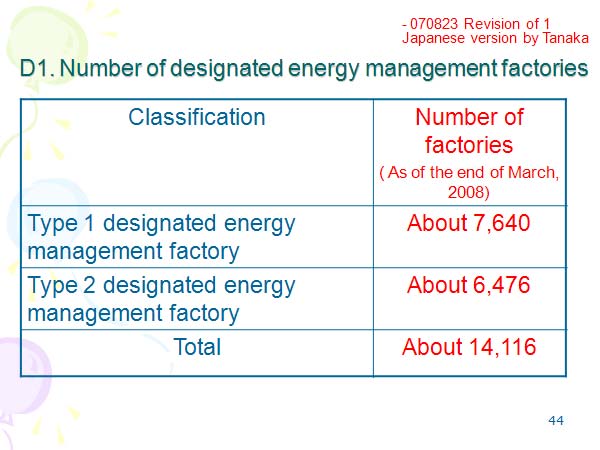 - 070823 Revision of 1
Japanese version by Tanaka

D1. Number of designated energy management factories

| Classification | Number of factories ( As of the end of March, 2008) |
|---|---|
| Type 1 designated energy management factory | About 7,640 |
| Type 2 designated energy management factory | About 6,476 |
| Total | About 14,116 |

44